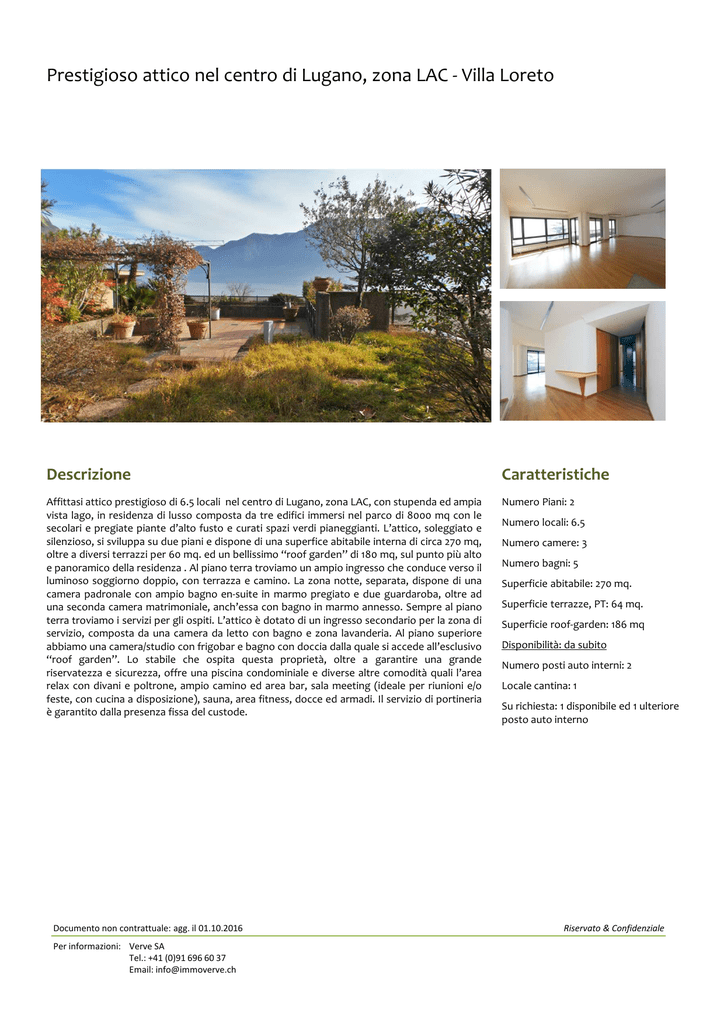 Prestigioso attico nel centro di Lugano, zona LAC - Villa Loreto

Descrizione

Affittasi attico prestigioso di 6.5 locali nel centro di Lugano, zona LAC, con stupenda ed ampia vista lago, in residenza di lusso composta da tre edifici immersi nel parco di 8000 mq con le secolari e pregiate piante d'alto fusto e curati spazi verdi pianeggianti. L'attico, soleggiato e silenzioso, si sviluppa su due piani e dispone di una superfice abitabile interna di circa 270 mq, oltre a diversi terrazzi per 60 mq. ed un bellissimo "roof garden" di 180 mq, sul punto più alto e panoramico della residenza . Al piano terra troviamo un ampio ingresso che conduce verso il luminoso soggiorno doppio, con terrazza e camino. La zona notte, separata, dispone di una camera padronale con ampio bagno en-suite in marmo pregiato e due guardaroba, oltre ad una seconda camera matrimoniale, anch'essa con bagno in marmo annesso. Sempre al piano terra troviamo i servizi per gli ospiti. L'attico è dotato di un ingresso secondario per la zona di servizio, composta da una camera da letto con bagno e zona lavanderia. Al piano superiore abbiamo una camera/studio con frigobar e bagno con doccia dalla quale si accede all'esclusivo "roof garden". Lo stabile che ospita questa proprietà, oltre a garantire una grande riservatezza e sicurezza, offre una piscina condominiale e diverse altre comodità quali l'area relax con divani e poltrone, ampio camino ed area bar, sala meeting (ideale per riunioni e/o feste, con cucina a disposizione), sauna, area fitness, docce ed armadi. Il servizio di portineria è garantito dalla presenza fissa del custode.

Caratteristiche

Numero Piani: 2

Numero locali: 6.5

Numero camere: 3

Numero bagni: 5

Superficie abitabile: 270 mq.

Superficie terrazze, PT: 64 mq.

Superficie roof-garden: 186 mq

Disponibilità: da subito

Numero posti auto interni: 2

Locale cantina: 1

Su richiesta: 1 disponibile ed 1 ulteriore posto auto interno

Documento non contrattuale: agg. il 01.10.2016

Riservato & Confidenziale

Per informazioni: Verve SA
Tel.: +41 (0)91 696 60 37
Email: info@immoverve.ch